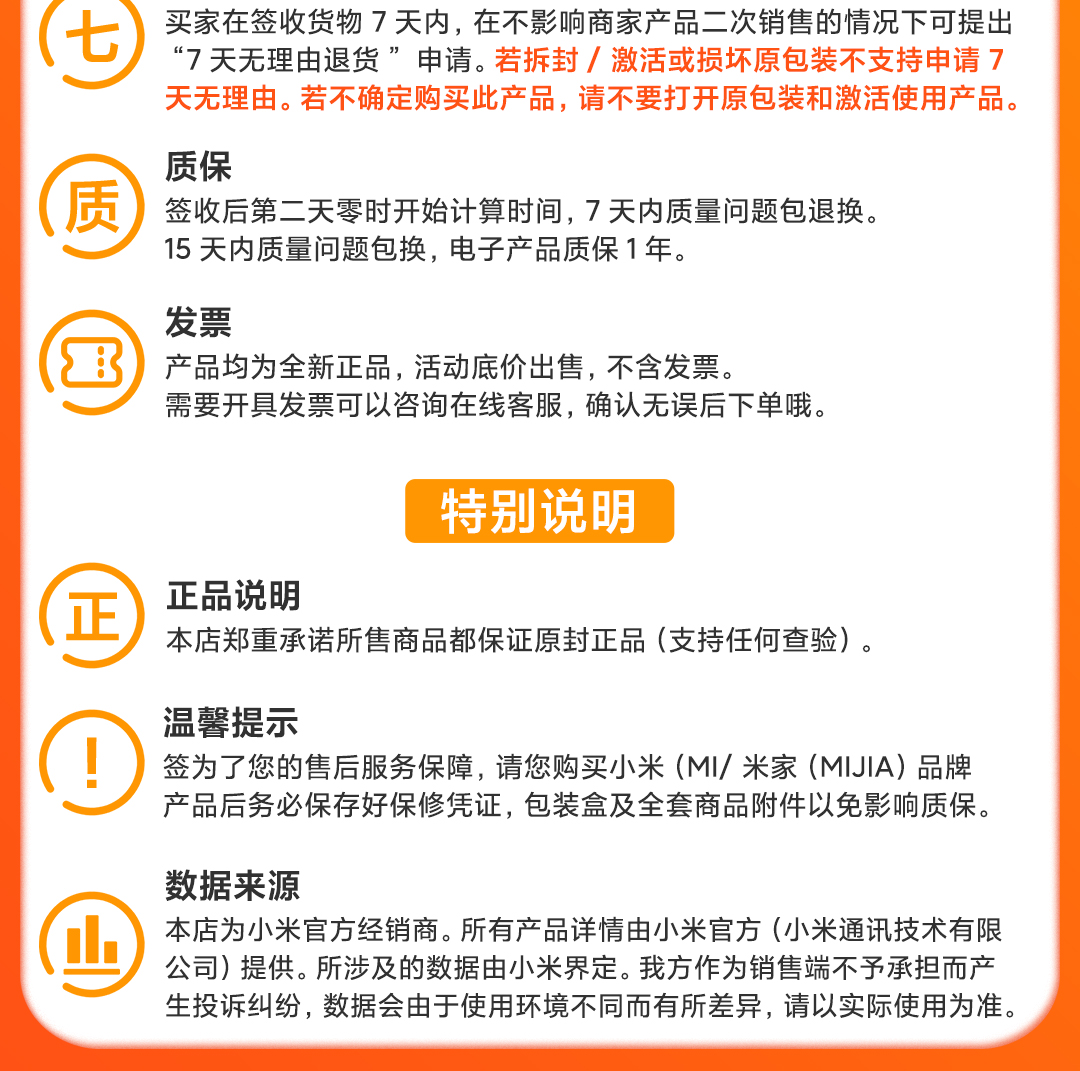 七

买家在签收货物 7 天内，在不影响商家产品二次销售的情况下可提出“7 天无理由退货 ”申请。若拆封 / 激活或损坏原包装不支持申请 7 天无理由。若不确定购买此产品，请不要打开原包装和激活使用产品。

质

质保
签收后第二天零时开始计算时间，7 天内质量问题包退换。
15 天内质量问题包换，电子产品质保 1 年。

发票
产品均为全新正品，活动底价出售，不含发票。
需要开具发票可以咨询在线客服，确认无误后下单哦。

特别说明

正

正品说明
本店郑重承诺所售商品都保证原封正品（支持任何查验）。

!

温馨提示
签为了您的售后服务保障，请您购买小米（MI/ 米家（MIJIA）品牌产品后务必保存好保修凭证，包装盒及全套商品附件以免影响质保。

数据来源
本店为小米官方经销商。所有产品详情由小米官方（小米通讯技术有限公司）提供。所涉及的数据由小米界定。我方作为销售端不予承担而产生投诉纠纷，数据会由于使用环境不同而有所差异，请以实际使用为准。